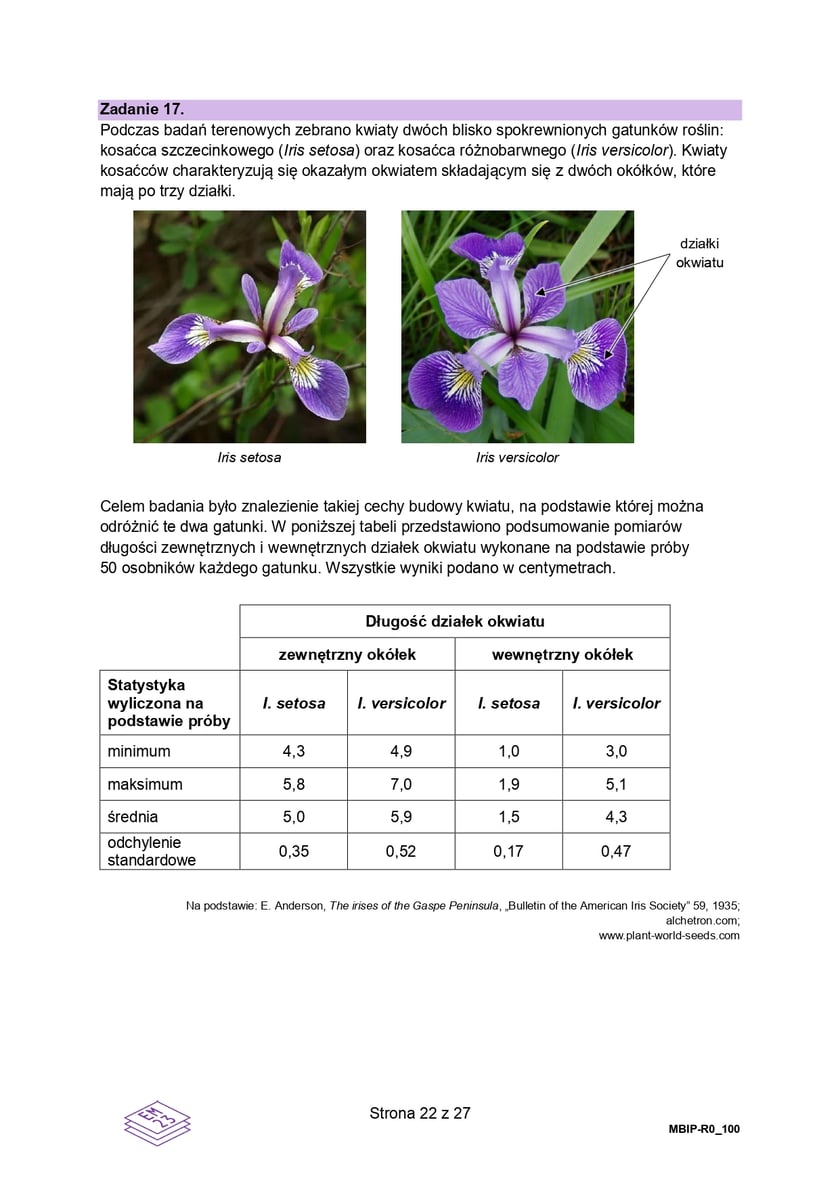 Zadanie 17.
Podczas badań terenowych zebrano kwiaty dwóch blisko spokrewnionych gatunków roślin: kosaćca szczecinkowego (Iris setosa) oraz kosaćca różnobarwnego (Iris versicolor). Kwiaty kosaćców charakteryzują się okazałym okwiatem składającym się z dwóch okółków, które mają po trzy działki.

działki okwiatu

Iris setosa

Iris versicolor

Celem badania było znalezienie takiej cechy budowy kwiatu, na podstawie której można odróżnić te dwa gatunki. W poniższej tabeli przedstawiono podsumowanie pomiarów długości zewnętrznych i wewnętrznych działek okwiatu wykonane na podstawie próby 50 osobników każdego gatunku. Wszystkie wyniki podano w centymetrach.

| | Długość działek okwiatu | | | |
|---|---|---|---|---|
| | zewnętrzny okółek | | wewnętrzny okółek | |
| Statystyka wyliczona na podstawie próby | I. setosa | I. versicolor | I. setosa | I. versicolor |
| minimum | 4,3 | 4,9 | 1,0 | 3,0 |
| maksimum | 5,8 | 7,0 | 1,9 | 5,1 |
| średnia | 5,0 | 5,9 | 1,5 | 4,3 |
| odchylenie standardowe | 0,35 | 0,52 | 0,17 | 0,47 |

Na podstawie: E. Anderson, The irises of the Gaspe Peninsula, „Bulletin of the American Iris Society" 59, 1935; alchetron.com; www.plant-world-seeds.com

EM 23

Strona 22 z 27

MBIP-R0_100